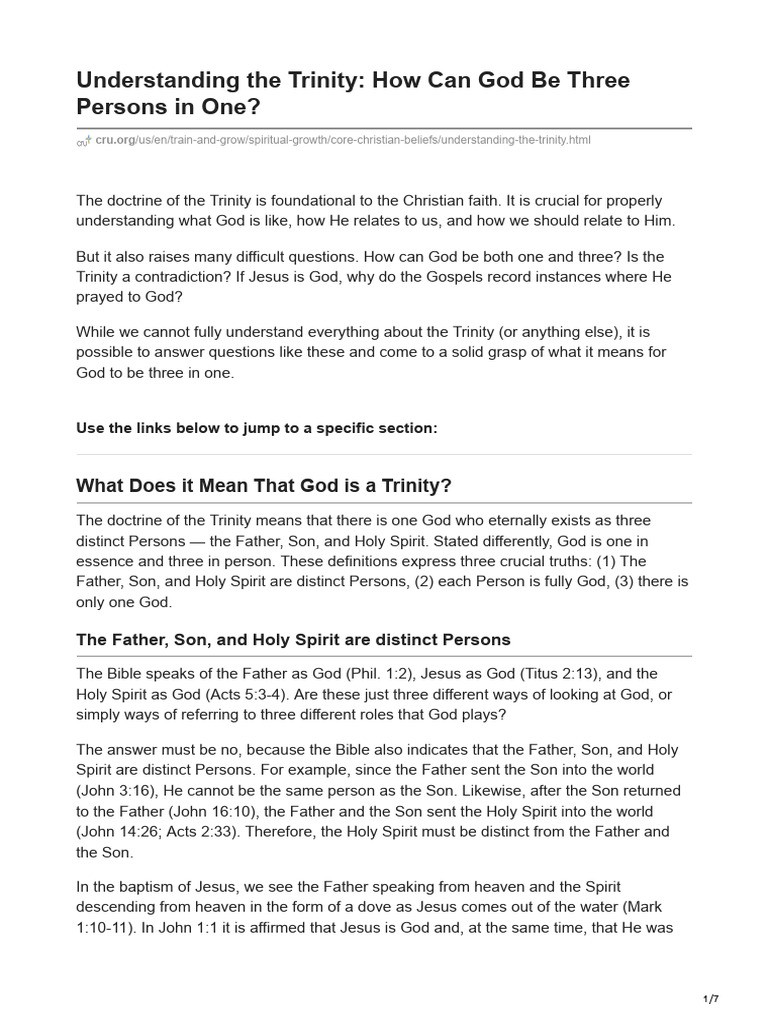 Understanding the Trinity: How Can God Be Three Persons in One?

cru.org/us/en/train-and-grow/spiritual-growth/core-christian-beliefs/understanding-the-trinity.html

The doctrine of the Trinity is foundational to the Christian faith. It is crucial for properly understanding what God is like, how He relates to us, and how we should relate to Him.

But it also raises many difficult questions. How can God be both one and three? Is the Trinity a contradiction? If Jesus is God, why do the Gospels record instances where He prayed to God?

While we cannot fully understand everything about the Trinity (or anything else), it is possible to answer questions like these and come to a solid grasp of what it means for God to be three in one.

Use the links below to jump to a specific section:

What Does it Mean That God is a Trinity?

The doctrine of the Trinity means that there is one God who eternally exists as three distinct Persons — the Father, Son, and Holy Spirit. Stated differently, God is one in essence and three in person. These definitions express three crucial truths: (1) The Father, Son, and Holy Spirit are distinct Persons, (2) each Person is fully God, (3) there is only one God.

The Father, Son, and Holy Spirit are distinct Persons

The Bible speaks of the Father as God (Phil. 1:2), Jesus as God (Titus 2:13), and the Holy Spirit as God (Acts 5:3-4). Are these just three different ways of looking at God, or simply ways of referring to three different roles that God plays?

The answer must be no, because the Bible also indicates that the Father, Son, and Holy Spirit are distinct Persons. For example, since the Father sent the Son into the world (John 3:16), He cannot be the same person as the Son. Likewise, after the Son returned to the Father (John 16:10), the Father and the Son sent the Holy Spirit into the world (John 14:26; Acts 2:33). Therefore, the Holy Spirit must be distinct from the Father and the Son.

In the baptism of Jesus, we see the Father speaking from heaven and the Spirit descending from heaven in the form of a dove as Jesus comes out of the water (Mark 1:10-11). In John 1:1 it is affirmed that Jesus is God and, at the same time, that He was

1/7